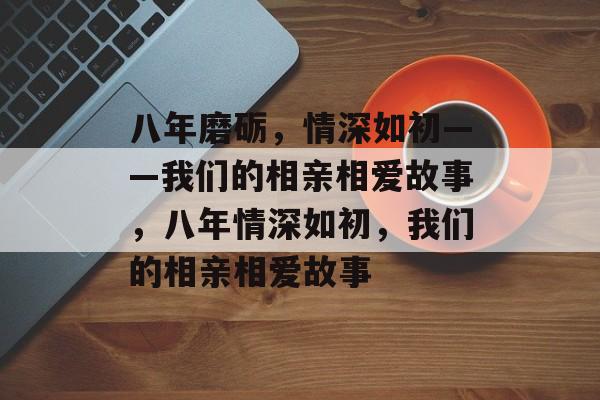 八年磨砺，情深如初——我们的相亲相爱故事，八年情深如初，我们的相亲相爱故事